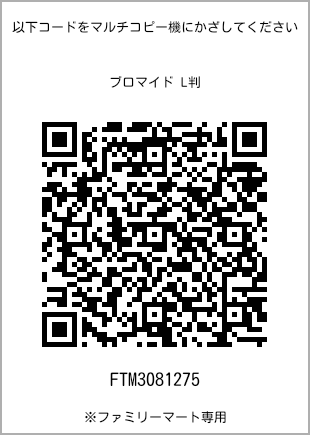 以下コードをマルチコピー機にかざしてください

ブロマイド L判

FTM3081275

※ファミリーマート専用